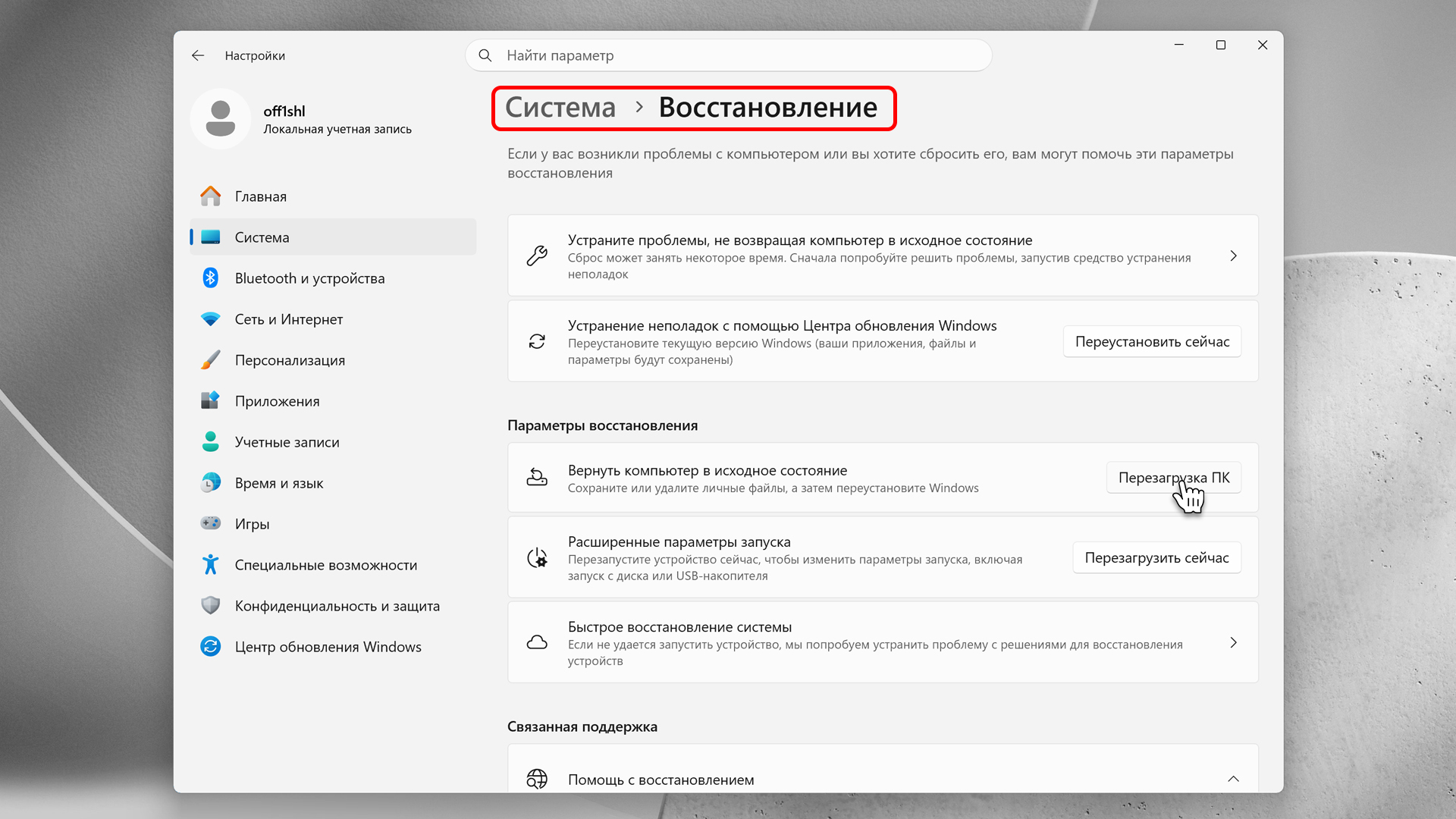 Настройки

Найти параметр

off1shl
Локальная учетная запись

Главная
Система
Bluetooth и устройства
Сеть и Интернет
Персонализация
Приложения
Учетные записи
Время и язык
Игры
Специальные возможности
Конфиденциальность и защита
Центр обновления Windows

Система > Восстановление

Если у вас возникли проблемы с компьютером или вы хотите сбросить его, вам могут помочь эти параметры восстановления

Устраните проблемы, не возвращая компьютер в исходное состояние
Сброс может занять некоторое время. Сначала попробуйте решить проблемы, запустив средство устранения неполадок

Устранение неполадок с помощью Центра обновления Windows
Переустановите текущую версию Windows (ваши приложения, файлы и параметры будут сохранены)
Переустановить сейчас

Параметры восстановления

Вернуть компьютер в исходное состояние
Сохраните или удалите личные файлы, а затем переустановите Windows
Перезагрузка ПК

Расширенные параметры запуска
Перезапустите устройство сейчас, чтобы изменить параметры запуска, включая запуск с диска или USB-накопителя
Перезагрузить сейчас

Быстрое восстановление системы
Если не удается запустить устройство, мы попробуем устранить проблему с решениями для восстановления устройств

Связанная поддержка

Помощь с восстановлением